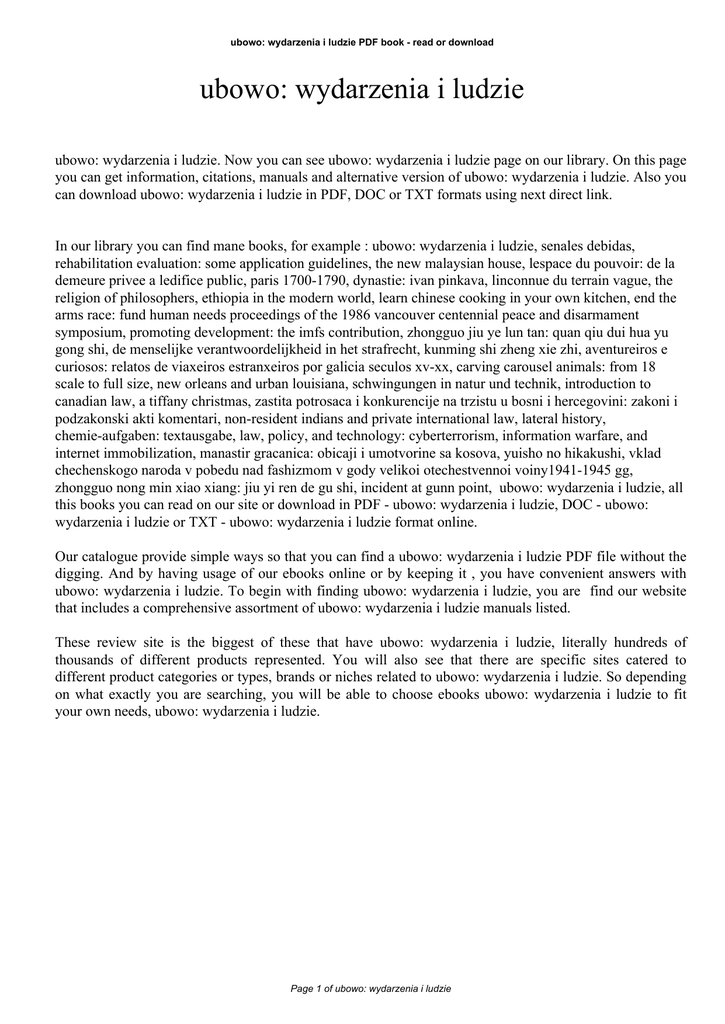 ubowo: wydarzenia i ludzie PDF book - read or download

ubowo: wydarzenia i ludzie

ubowo: wydarzenia i ludzie. Now you can see ubowo: wydarzenia i ludzie page on our library. On this page you can get information, citations, manuals and alternative version of ubowo: wydarzenia i ludzie. Also you can download ubowo: wydarzenia i ludzie in PDF, DOC or TXT formats using next direct link.

In our library you can find mane books, for example : ubowo: wydarzenia i ludzie, senales debidas, rehabilitation evaluation: some application guidelines, the new malaysian house, lespace du pouvoir: de la demeure privee a ledifice public, paris 1700-1790, dynastie: ivan pinkava, linconnue du terrain vague, the religion of philosophers, ethiopia in the modern world, learn chinese cooking in your own kitchen, end the arms race: fund human needs proceedings of the 1986 vancouver centennial peace and disarmament symposium, promoting development: the imfs contribution, zhongguo jiu ye lun tan: quan qiu dui hua yu gong shi, de menselijke verantwoordelijkheid in het strafrecht, kunming shi zheng xie zhi, aventureiros e curiosos: relatos de viaxeiros estranxeiros por galicia seculos xv-xx, carving carousel animals: from 18 scale to full size, new orleans and urban louisiana, schwingungen in natur und technik, introduction to canadian law, a tiffany christmas, zastita potrosaca i konkurencije na trzistu u bosni i hercegovini: zakoni i podzakonski akti komentari, non-resident indians and private international law, lateral history, chemie-aufgaben: textausgabe, law, policy, and technology: cyberterrorism, information warfare, and internet immobilization, manastir gracanica: obicaji i umotvorine sa kosova, yuisho no hikakushi, vklad chechenskogo naroda v pobedu nad fashizmom v gody velikoi otechestvennoi voiny1941-1945 gg, zhongguo nong min xiao xiang: jiu yi ren de gu shi, incident at gunn point, ubowo: wydarzenia i ludzie, all this books you can read on our site or download in PDF - ubowo: wydarzenia i ludzie, DOC - ubowo: wydarzenia i ludzie or TXT - ubowo: wydarzenia i ludzie format online.

Our catalogue provide simple ways so that you can find a ubowo: wydarzenia i ludzie PDF file without the digging. And by having usage of our ebooks online or by keeping it , you have convenient answers with ubowo: wydarzenia i ludzie. To begin with finding ubowo: wydarzenia i ludzie, you are find our website that includes a comprehensive assortment of ubowo: wydarzenia i ludzie manuals listed.

These review site is the biggest of these that have ubowo: wydarzenia i ludzie, literally hundreds of thousands of different products represented. You will also see that there are specific sites catered to different product categories or types, brands or niches related to ubowo: wydarzenia i ludzie. So depending on what exactly you are searching, you will be able to choose ebooks ubowo: wydarzenia i ludzie to fit your own needs, ubowo: wydarzenia i ludzie.

Page 1 of ubowo: wydarzenia i ludzie